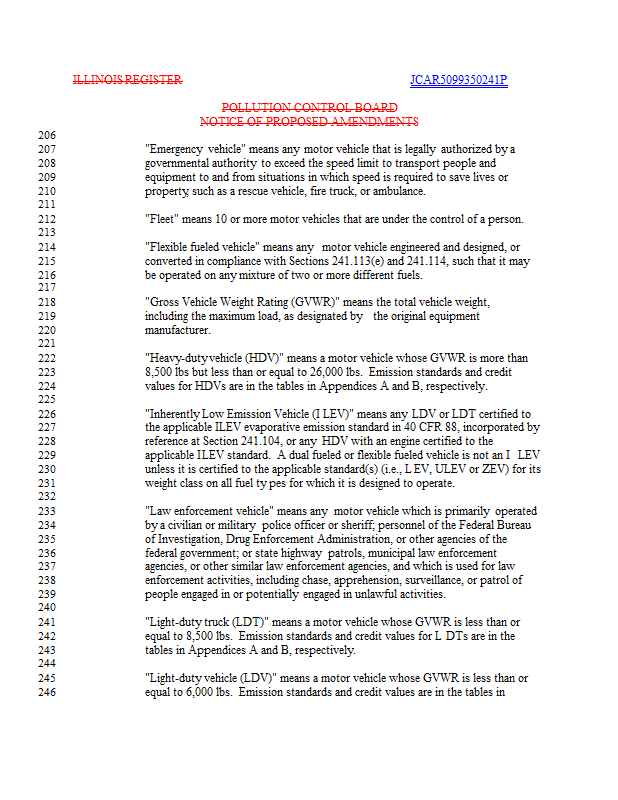 ILLINOIS REGISTER

JCAR5099350241P

POLLUTION CONTROL BOARD
NOTICE OF PROPOSED AMENDMENTS

206
207 "Emergency vehicle" means any motor vehicle that is legally authorized by a
208 governmental authority to exceed the speed limit to transport people and
209 equipment to and from situations in which speed is required to save lives or
210 property, such as a rescue vehicle, fire truck, or ambulance.
211
212 "Fleet" means 10 or more motor vehicles that are under the control of a person.
213
214 "Flexible fueled vehicle" means any motor vehicle engineered and designed, or
215 converted in compliance with Sections 241.113(e) and 241.114, such that it may
216 be operated on any mixture of two or more different fuels.
217
218 "Gross Vehicle Weight Rating (GVWR)" means the total vehicle weight,
219 including the maximum load, as designated by the original equipment
220 manufacturer.
221
222 "Heavy-duty vehicle (HDV)" means a motor vehicle whose GVWR is more than
223 8,500 lbs but less than or equal to 26,000 lbs. Emission standards and credit
224 values for HDVs are in the tables in Appendices A and B, respectively.
225
226 "Inherently Low Emission Vehicle (I LEV)" means any LDV or LDT certified to
227 the applicable ILEV evaporative emission standard in 40 CFR 88, incorporated by
228 reference at Section 241.104, or any HDV with an engine certified to the
229 applicable ILEV standard. A dual fueled or flexible fueled vehicle is not an I LEV
230 unless it is certified to the applicable standard(s) (i.e., L EV, ULEV or ZEV) for its
231 weight class on all fuel ty pes for which it is designed to operate.
232
233 "Law enforcement vehicle" means any motor vehicle which is primarily operated
234 by a civilian or military police officer or sheriff; personnel of the Federal Bureau
235 of Investigation, Drug Enforcement Administration, or other agencies of the
236 federal government; or state highway patrols, municipal law enforcement
237 agencies, or other similar law enforcement agencies, and which is used for law
238 enforcement activities, including chase, apprehension, surveillance, or patrol of
239 people engaged in or potentially engaged in unlawful activities.
240
241 "Light-duty truck (LDT)" means a motor vehicle whose GVWR is less than or
242 equal to 8,500 lbs. Emission standards and credit values for L DTs are in the
243 tables in Appendices A and B, respectively.
244
245 "Light-duty vehicle (LDV)" means a motor vehicle whose GVWR is less than or
246 equal to 6,000 lbs. Emission standards and credit values are in the tables in